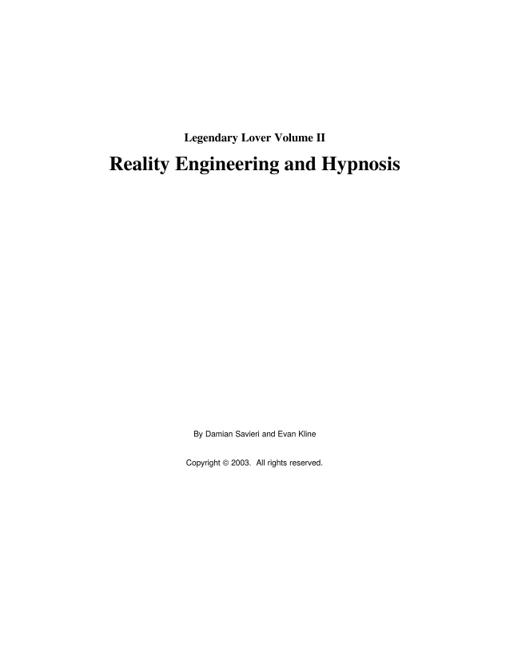 Legendary Lover Volume II

Reality Engineering and Hypnosis

By Damian Savieri and Evan Kline

Copyright © 2003. All rights reserved.